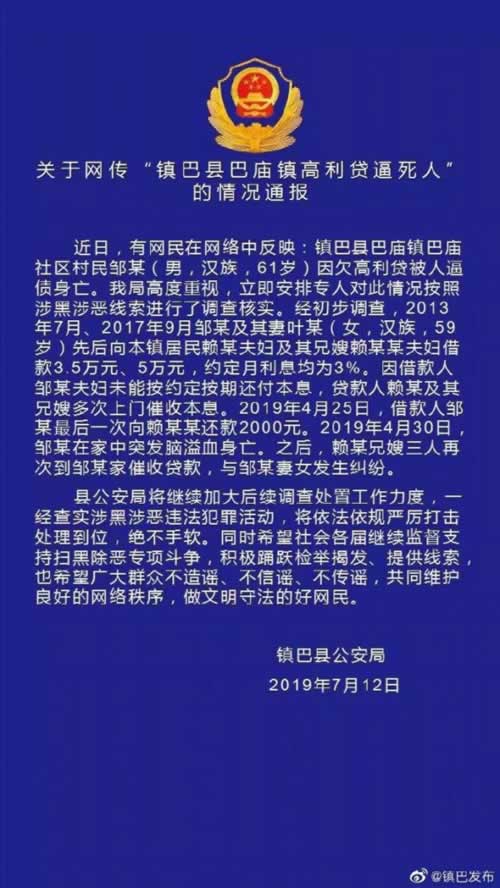 关于网传“镇巴县巴庙镇高利贷逼死人”的情况通报

近日，有网民在网络中反映：镇巴县巴庙镇巴庙社区村民邹某（男，汉族，61岁）因欠高利贷被人逼债身亡。我局高度重视，立即安排专人对此情况按照涉黑涉恶线索进行了调查核实。经初步调查，2013年7月、2017年9月邹某及其妻叶某（女，汉族，59岁）先后向本镇居民赖某夫妇及其兄嫂赖某某夫妇借款3.5万元、5万元，约定月利息均为3%。因借款人邹某夫妇未能按约定按期还付本息，贷款人赖某及其兄嫂多次上门催收本息。2019年4月25日，借款人邹某最后一次向赖某某还款2000元。2019年4月30日，邹某在家中突发脑溢血身亡。之后，赖某兄嫂三人再次到邹某家催收贷款，与邹某妻女发生纠纷。

县公安局将继续加大后续调查处置工作力度，一经查实涉黑涉恶违法犯罪活动，将依法依规严厉打击处理到位，绝不手软。同时希望社会各届继续监督支持扫黑除恶专项斗争，积极踊跃检举揭发、提供线索，也希望广大群众不造谣、不信谣、不传谣，共同维护良好的网络秩序，做文明守法的好网民。

镇巴县公安局
2019年7月12日

@镇巴发布